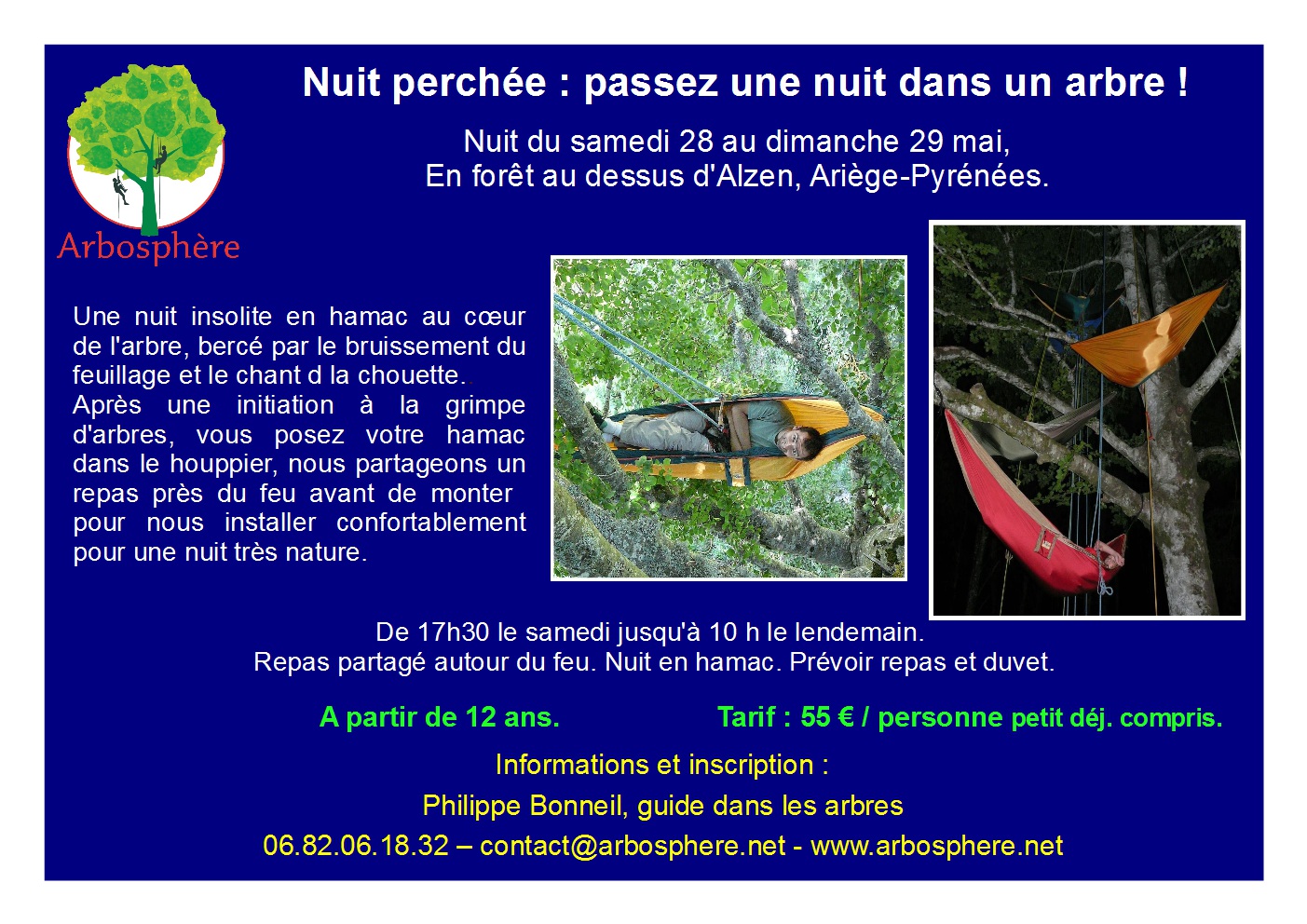 Arbosphère

Nuit perchée : passez une nuit dans un arbre !

Nuit du samedi 28 au dimanche 29 mai,
En forêt au dessus d'Alzen, Ariège-Pyrénées.

Une nuit insolite en hamac au cœur de l'arbre, bercé par le bruissement du feuillage et le chant d la chouette..
Après une initiation à la grimpe d'arbres, vous posez votre hamac dans le houppier, nous partageons un repas près du feu avant de monter pour nous installer confortablement pour une nuit très nature.

De 17h30 le samedi jusqu'à 10 h le lendemain.
Repas partagé autour du feu. Nuit en hamac. Prévoir repas et duvet.

A partir de 12 ans. Tarif : 55 € / personne petit déj. compris.

Informations et inscription :
Philippe Bonneil, guide dans les arbres
06.82.06.18.32 – contact@arbosphere.net - www.arbosphere.net